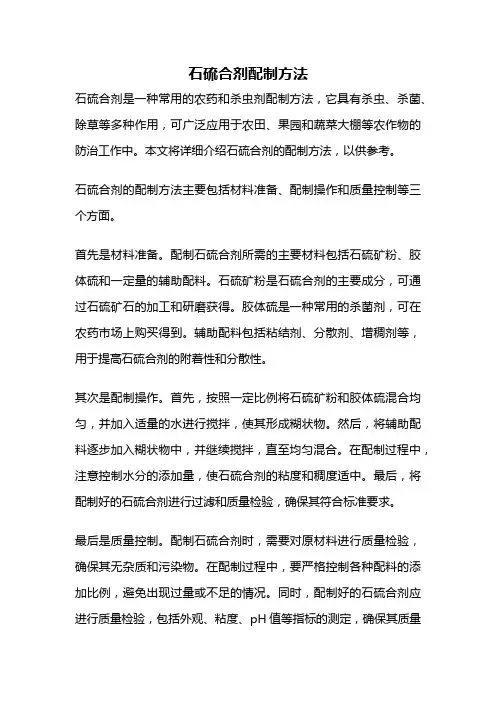 石硫合剂配制方法

石硫合剂是一种常用的农药和杀虫剂配制方法，它具有杀虫、杀菌、除草等多种作用，可广泛应用于农田、果园和蔬菜大棚等农作物的防治工作中。本文将详细介绍石硫合剂的配制方法，以供参考。

石硫合剂的配制方法主要包括材料准备、配制操作和质量控制等三个方面。

首先是材料准备。配制石硫合剂所需的主要材料包括石硫矿粉、胶体硫和一定量的辅助配料。石硫矿粉是石硫合剂的主要成分，可通过石硫矿石的加工和研磨获得。胶体硫是一种常用的杀菌剂，可在农药市场上购买得到。辅助配料包括粘结剂、分散剂、增稠剂等，用于提高石硫合剂的附着性和分散性。

其次是配制操作。首先，按照一定比例将石硫矿粉和胶体硫混合均匀，并加入适量的水进行搅拌，使其形成糊状物。然后，将辅助配料逐步加入糊状物中，并继续搅拌，直至均匀混合。在配制过程中，注意控制水分的添加量，使石硫合剂的粘度和稠度适中。最后，将配制好的石硫合剂进行过滤和质量检验，确保其符合标准要求。

最后是质量控制。配制石硫合剂时，需要对原材料进行质量检验，确保其无杂质和污染物。在配制过程中，要严格控制各种配料的添加比例，避免出现过量或不足的情况。同时，配制好的石硫合剂应进行质量检验，包括外观、粘度、pH 值等指标的测定，确保其质量